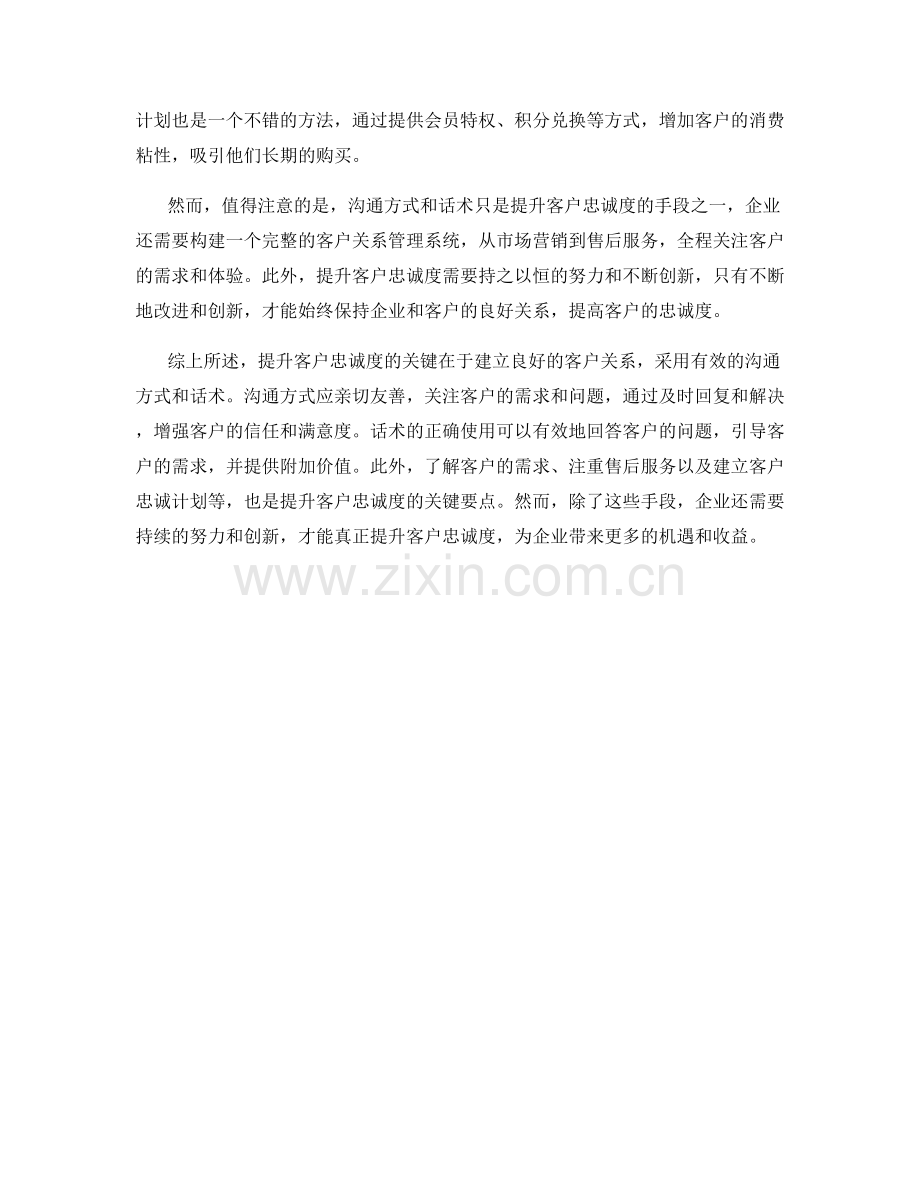 计划也是一个不错的方法，通过提供会员特权、积分兑换等方式，增加客户的消费粘性，吸引他们长期的购买。

然而，值得注意的是，沟通方式和话术只是提升客户忠诚度的手段之一，企业还需要构建一个完整的客户关系管理系统，从市场营销到售后服务，全程关注客户的需求和体验。此外，提升客户忠诚度需要持之以恒的努力和不断创新，只有不断地改进和创新，才能始终保持企业和客户的良好关系，提高客户的忠诚度。

综上所述，提升客户忠诚度的关键在于建立良好的客户关系，采用有效的沟通方式和话术。沟通方式应亲切友善，关注客户的需求和问题，通过及时回复和解决，增强客户的信任和满意度。话术的正确使用可以有效地回答客户的问题，引导客户的需求，并提供附加价值。此外，了解客户的需求、注重售后服务以及建立客户忠诚计划等，也是提升客户忠诚度的关键要点。然而，除了这些手段，企业还需要持续的努力和创新，才能真正提升客户忠诚度，为企业带来更多的机遇和收益。

www.zixin.com.cn